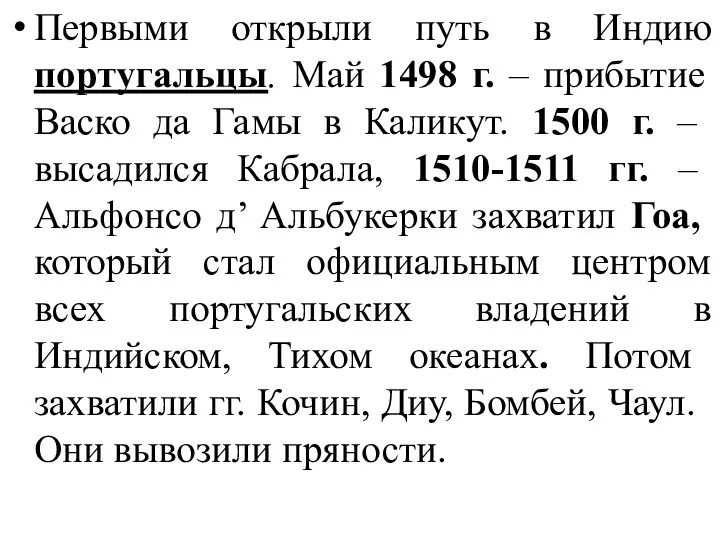 • Первыми открыли путь в Индию португальцы. Май 1498 г. – прибытие Васко да Гамы в Каликут. 1500 г. – высадился Кабрала, 1510-1511 гг. – Альфонсо д’ Альбукерки захватил Гоа, который стал официальным центром всех португальских владений в Индийском, Тихом океанах. Потом захватили гг. Кочин, Диу, Бомбей, Чаул. Они вывозили пряности.